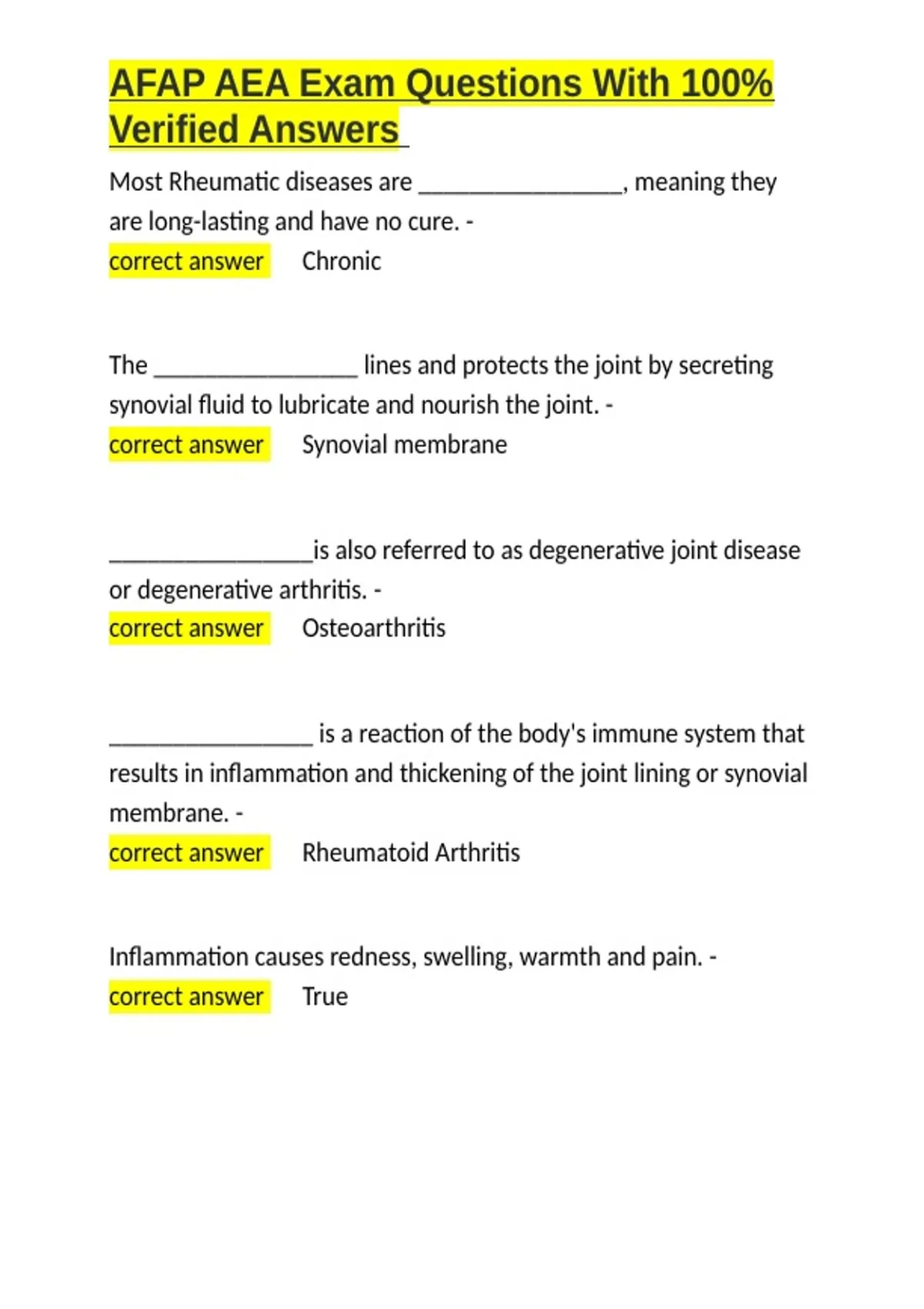 AFAP AEA Exam Questions With 100% Verified Answers

Most Rheumatic diseases are ____, meaning they are long-lasting and have no cure. -
correct answer Chronic

The ____ lines and protects the joint by secreting synovial fluid to lubricate and nourish the joint. -
correct answer Synovial membrane

____is also referred to as degenerative joint disease or degenerative arthritis. -
correct answer Osteoarthritis

____ is a reaction of the body's immune system that results in inflammation and thickening of the joint lining or synovial membrane. -
correct answer Rheumatoid Arthritis

Inflammation causes redness, swelling, warmth and pain. -
correct answer True